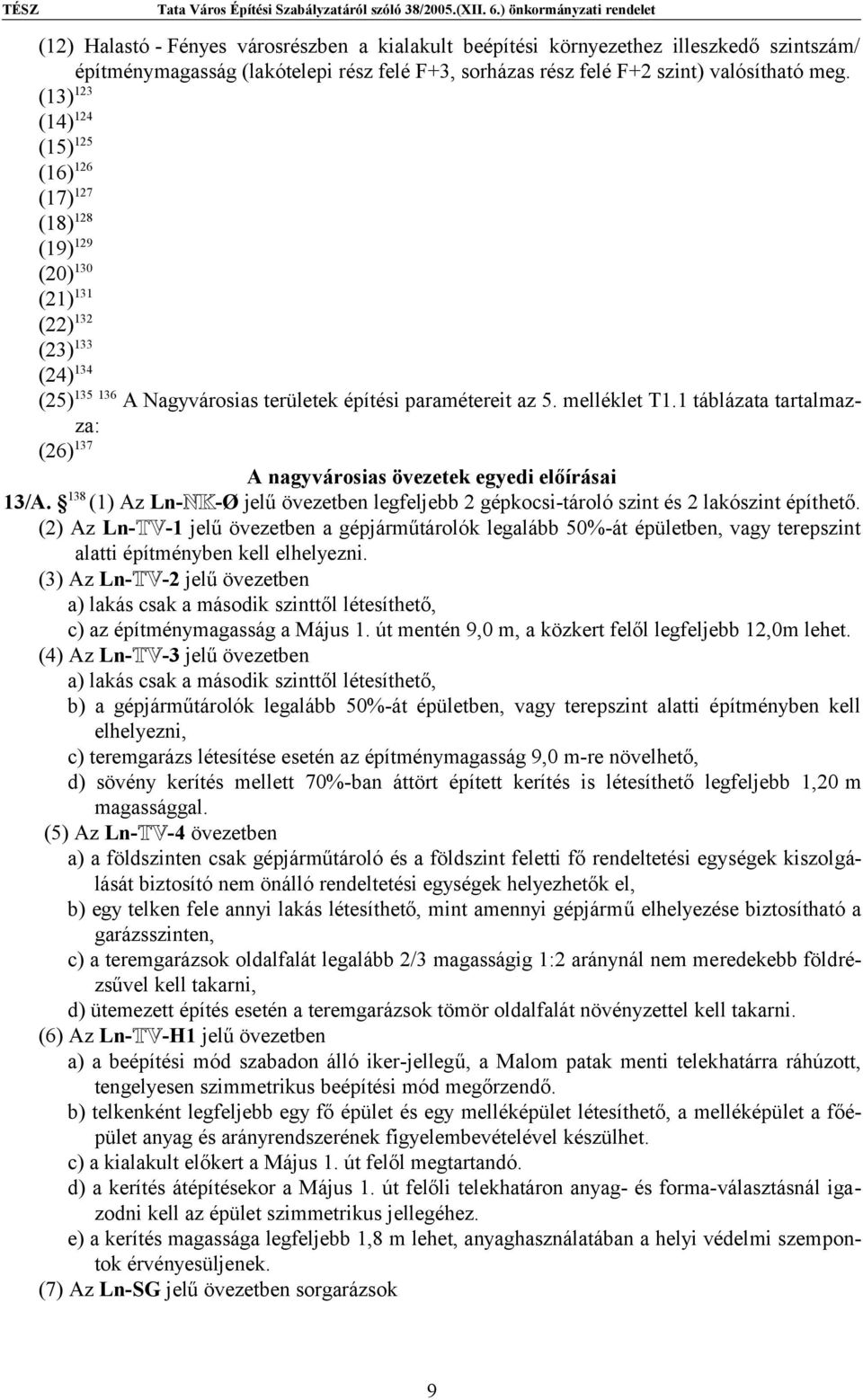 TÉSZ Tata Város Építési Szabályzatáról szóló 38/2005.(XII. 6.) önkormányzati rendelet

(12) Halastó - Fényes városrészben a kialakult beépítési környezethez illeszkedő szintszám/ építménymagasság (lakótelepi rész felé F+3, sorházas rész felé F+2 szint) valósítható meg.
(13) $^{123}$
(14) $^{124}$
(15) $^{125}$
(16) $^{126}$
(17) $^{127}$
(18) $^{128}$
(19) $^{129}$
(20) $^{130}$
(21) $^{131}$
(22) $^{132}$
(23) $^{133}$
(24) $^{134}$
(25) $^{135}$ $^{136}$ A Nagyvárosias területek építési paramétereit az 5. melléklet T1.1 táblázata tartalmazza:
(26) $^{137}$

A nagyvárosias övezetek egyedi előírásai

13/A. § $^{138}$ (1) Az Ln-NK-Ø jelű övezetben legfeljebb 2 gépkocsi-tároló szint és 2 lakószint építhető.
(2) Az Ln-TV-1 jelű övezetben a gépjárműtárolók legalább 50%-át épületben, vagy terepszint alatti építményben kell elhelyezni.
(3) Az Ln-TV-2 jelű övezetben
a) lakás csak a második szinttől létesíthető,
c) az építménymagasság a Május 1. út mentén 9,0 m, a közkert felől legfeljebb 12,0m lehet.
(4) Az Ln-TV-3 jelű övezetben
a) lakás csak a második szinttől létesíthető,
b) a gépjárműtárolók legalább 50%-át épületben, vagy terepszint alatti építményben kell elhelyezni,
c) teremgarázs létesítése esetén az építménymagasság 9,0 m-re növelhető,
d) sövény kerítés mellett 70%-ban áttört épített kerítés is létesíthető legfeljebb 1,20 m magassággal.
(5) Az Ln-TV-4 övezetben
a) a földszinten csak gépjárműtároló és a földszint feletti fő rendeltetési egységek kiszolgálását biztosító nem önálló rendeltetési egységek helyezhetők el,
b) egy telken fele annyi lakás létesíthető, mint amennyi gépjármű elhelyezése biztosítható a garázsszinten,
c) a teremgarázsok oldalfalát legalább 2/3 magasságig 1:2 aránynál nem meredekebb földrézsűvel kell takarni,
d) ütemezett építés esetén a teremgarázsok tömör oldalfalát növényzettel kell takarni.
(6) Az Ln-TV-H1 jelű övezetben
a) a beépítési mód szabadon álló iker-jellegű, a Malom patak menti telekhatárra ráhúzott, tengelyesen szimmetrikus beépítési mód megőrzendő.
b) telkenként legfeljebb egy fő épület és egy melléképület létesíthető, a melléképület a főépület anyag és arányrendszerének figyelembevételével készülhet.
c) a kialakult előkert a Május 1. út felől megtartandó.
d) a kerítés átépítésekor a Május 1. út felőli telekhatáron anyag- és forma-választásnál igazodni kell az épület szimmetrikus jellegéhez.
e) a kerítés magassága legfeljebb 1,8 m lehet, anyaghasználatában a helyi védelmi szempontok érvényesüljenek.
(7) Az Ln-SG jelű övezetben sorgarázsok

9